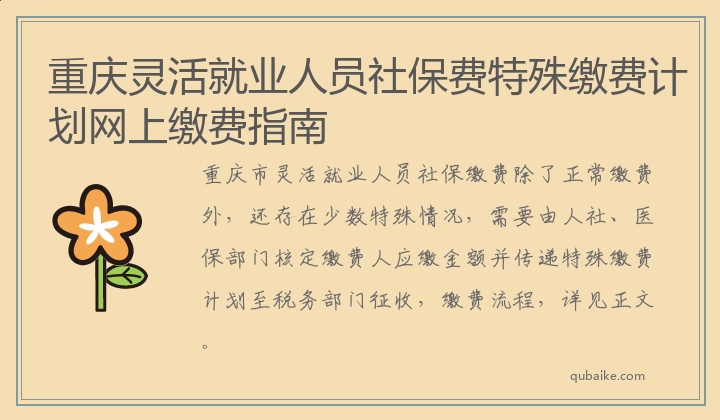 重庆灵活就业人员社保费特殊缴费计划网上缴费指南

重庆市灵活就业人员社保缴费除了正常缴费外，还存在少数特殊情况，需要由人社、医保部门核定缴费人应缴金额并传递特殊缴费计划至税务部门征收，缴费流程，详见正文。

qubaike.com